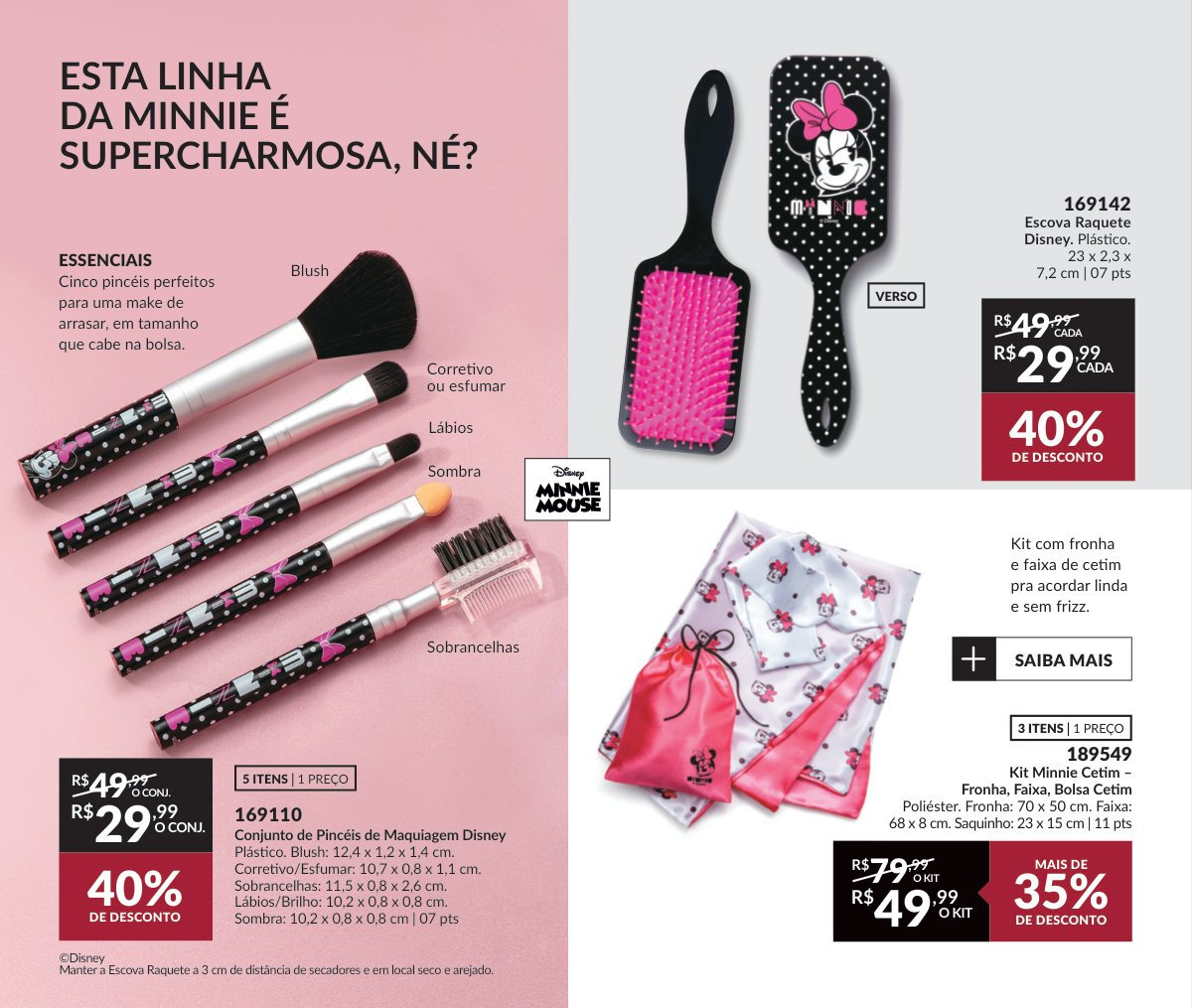 ESTA LINHA DA MINNIE É SUPERCHARMOSA, NÉ?

ESSENCIAIS
Cinco pincéis perfeitos para uma make de arrasar, em tamanho que cabe na bolsa.

Blush

Corretivo ou esfumar

Lábios

Sombra

Sobrancelhas

Disney MINNIE MOUSE

R$ 49,99 O CONJ.
R$ 29,99 O CONJ.
40% DE DESCONTO

5 ITENS | 1 PREÇO
169110
Conjunto de Pincéis de Maquiagem Disney
Plástico. Blush: 12,4 x 1,2 x 1,4 cm. Corretivo/Esfumar: 10,7 x 0,8 x 1,1 cm. Sobrancelhas: 11,5 x 0,8 x 2,6 cm. Lábios/Brilho: 10,2 x 0,8 x 0,8 cm. Sombra: 10,2 x 0,8 x 0,8 cm | 07 pts

©Disney
Manter a Escova Raquete a 3 cm de distância de secadores e em local seco e arejado.

MINNIE

VERSO

169142
Escova Raquete Disney. Plástico. 23 x 2,3 x 7,2 cm | 07 pts

R$ 49,99 CADA
R$ 29,99 CADA
40% DE DESCONTO

Kit com fronha e faixa de cetim pra acordar linda e sem frizz.

+ SAIBA MAIS

3 ITENS | 1 PREÇO
189549
Kit Minnie Cetim – Fronha, Faixa, Bolsa Cetim
Poliéster. Fronha: 70 x 50 cm. Faixa: 68 x 8 cm. Saquinho: 23 x 15 cm | 11 pts

R$ 79,99 O KIT
R$ 49,99 O KIT
MAIS DE 35% DE DESCONTO